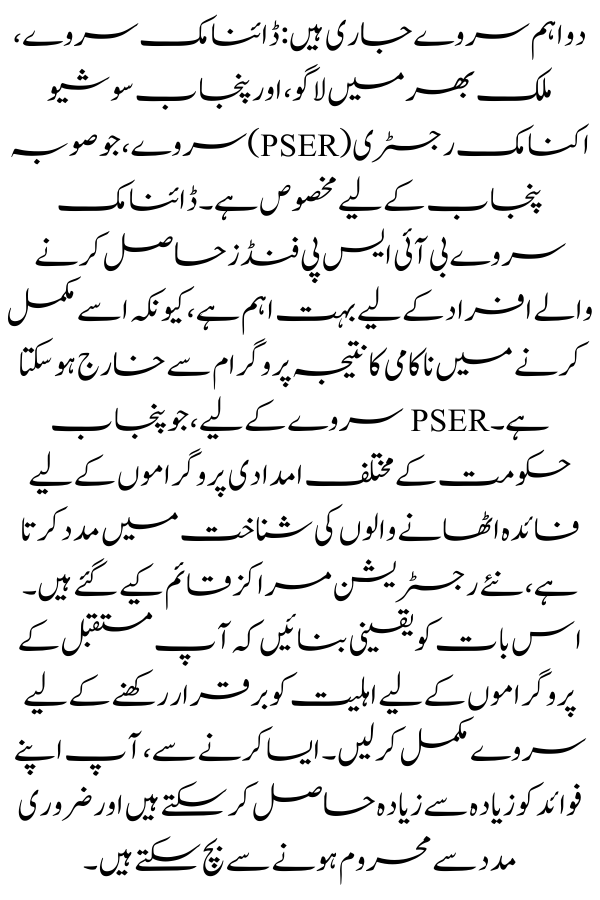 دو اہم سروے جاری ہیں: ڈائنامک سروے، ملک بھر میں لاگو، اور پنجاب سوشیو اکنامک رجسٹری (PSER) سروے، جو صوبہ پنجاب کے لیے مخصوص ہے۔ ڈائنامک سروے بی آئی ایس پی فنڈز حاصل کرنے والے افراد کے لیے بہت اہم ہے، کیونکہ اسے مکمل کرنے میں ناکامی کا نتیجہ پروگرام سے خارج ہو سکتا ہے۔ PSER سروے کے لیے، جو پنجاب حکومت کے مختلف امدادی پروگراموں کے لیے فائدہ اٹھانے والوں کی شناخت میں مدد کرتا ہے، نئے رجسٹریشن مراکز قائم کیے گئے ہیں۔ اس بات کو یقینی بنائیں کہ آپ مستقبل کے پروگراموں کے لیے اہلیت کو برقرار رکھنے کے لیے سروے مکمل کر لیں۔ ایسا کرنے سے، آپ اپنے فوائد کو زیادہ سے زیادہ حاصل کر سکتے ہیں اور ضروری مدد سے محروم ہونے سے بچ سکتے ہیں۔